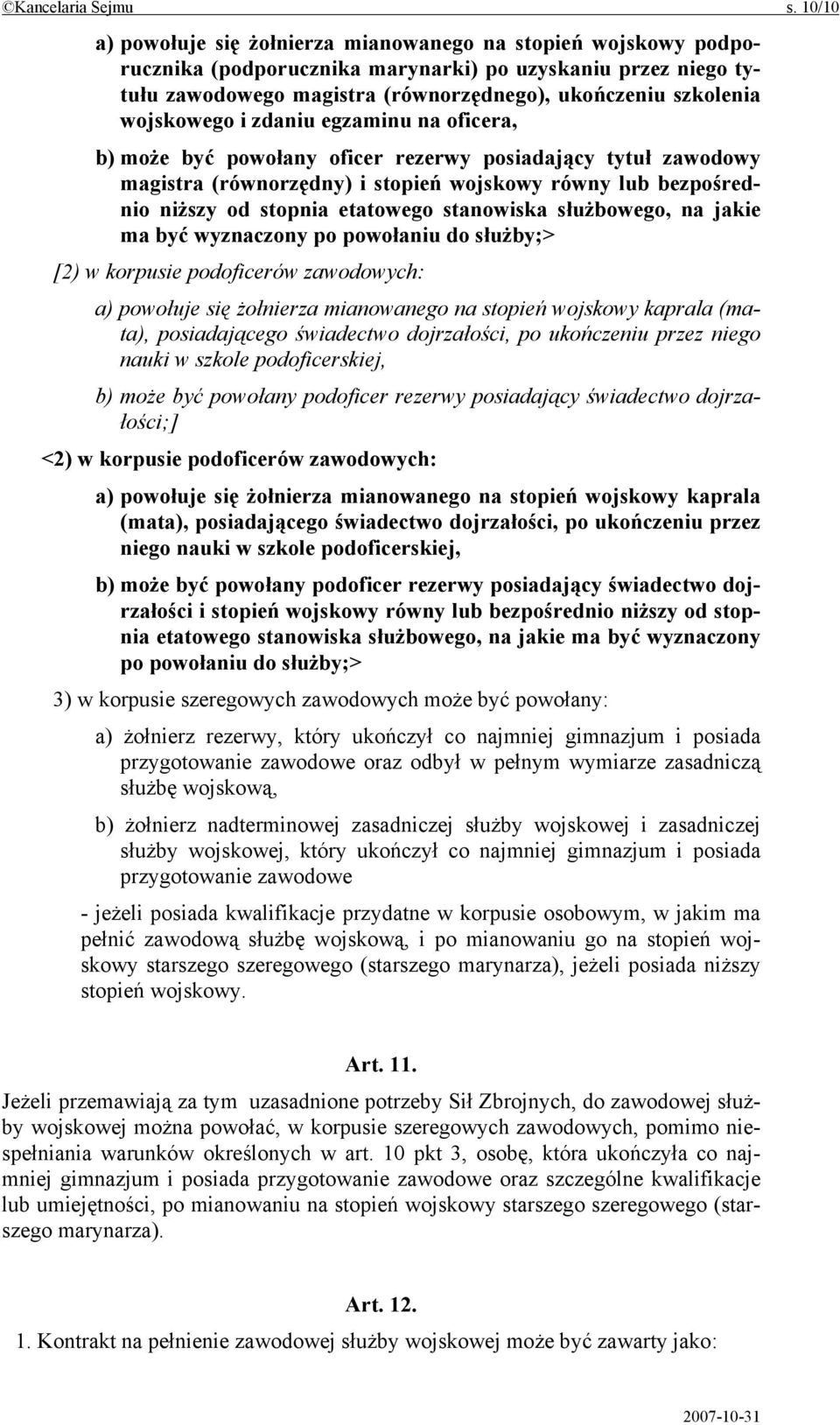 ©Kancelaria Sejmu s. 10/10

a) powołuje się żołnierza mianowanego na stopień wojskowy podporucznika (podporucznika marynarki) po uzyskaniu przez niego tytułu zawodowego magistra (równorzędnego), ukończeniu szkolenia wojskowego i zdaniu egzaminu na oficera,

b) może być powołany oficer rezerwy posiadający tytuł zawodowy magistra (równorzędny) i stopień wojskowy równy lub bezpośrednio niższy od stopnia etatowego stanowiska służbowego, na jakie ma być wyznaczony po powołaniu do służby;>

[2) w korpusie podoficerów zawodowych:

a) powołuje się żołnierza mianowanego na stopień wojskowy kaprala (mata), posiadającego świadectwo dojrzałości, po ukończeniu przez niego nauki w szkole podoficerskiej,

b) może być powołany podoficer rezerwy posiadający świadectwo dojrzałości;]

<2) w korpusie podoficerów zawodowych:

a) powołuje się żołnierza mianowanego na stopień wojskowy kaprala (mata), posiadającego świadectwo dojrzałości, po ukończeniu przez niego nauki w szkole podoficerskiej,

b) może być powołany podoficer rezerwy posiadający świadectwo dojrzałości i stopień wojskowy równy lub bezpośrednio niższy od stopnia etatowego stanowiska służbowego, na jakie ma być wyznaczony po powołaniu do służby;>

3) w korpusie szeregowych zawodowych może być powołany:

a) żołnierz rezerwy, który ukończył co najmniej gimnazjum i posiada przygotowanie zawodowe oraz odbył w pełnym wymiarze zasadniczą służbę wojskową,

b) żołnierz nadterminowej zasadniczej służby wojskowej i zasadniczej służby wojskowej, który ukończył co najmniej gimnazjum i posiada przygotowanie zawodowe

- jeżeli posiada kwalifikacje przydatne w korpusie osobowym, w jakim ma pełnić zawodową służbę wojskową, i po mianowaniu go na stopień wojskowy starszego szeregowego (starszego marynarza), jeżeli posiada niższy stopień wojskowy.

Art. 11.

Jeżeli przemawiają za tym uzasadnione potrzeby Sił Zbrojnych, do zawodowej służby wojskowej można powołać, w korpusie szeregowych zawodowych, pomimo niespełniania warunków określonych w art. 10 pkt 3, osobę, która ukończyła co najmniej gimnazjum i posiada przygotowanie zawodowe oraz szczególne kwalifikacje lub umiejętności, po mianowaniu na stopień wojskowy starszego szeregowego (starszego marynarza).

Art. 12.

1. Kontrakt na pełnienie zawodowej służby wojskowej może być zawarty jako:

2007-10-31